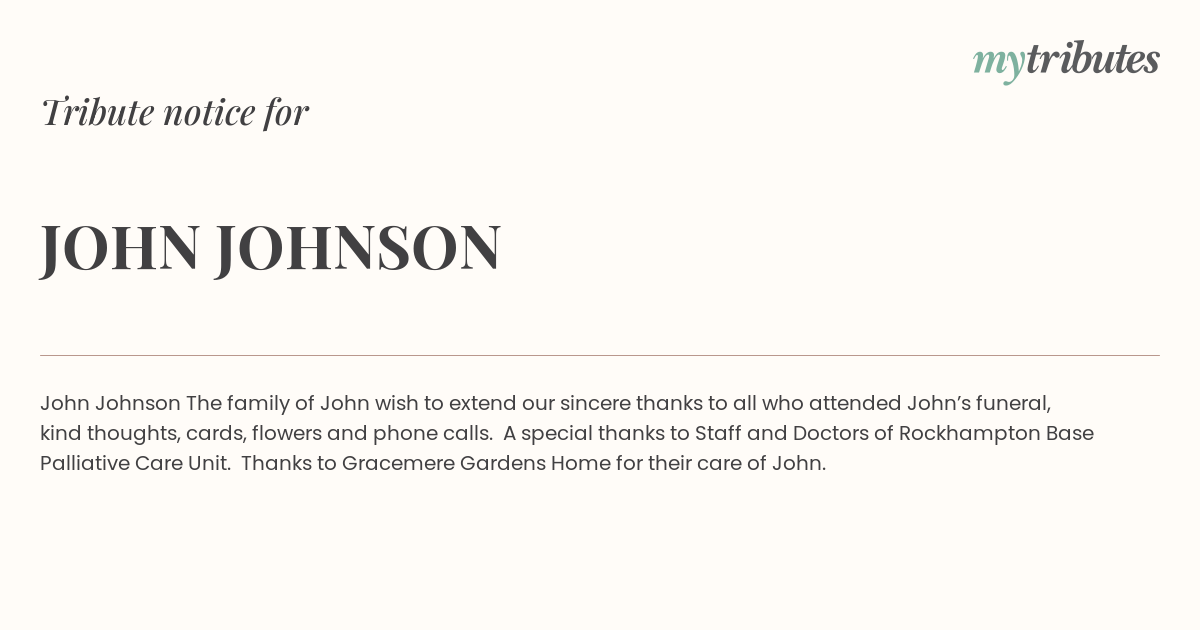 mytributes

Tribute notice for

JOHN JOHNSON

John Johnson The family of John wish to extend our sincere thanks to all who attended John's funeral, kind thoughts, cards, flowers and phone calls. A special thanks to Staff and Doctors of Rockhampton Base Palliative Care Unit. Thanks to Gracemere Gardens Home for their care of John.